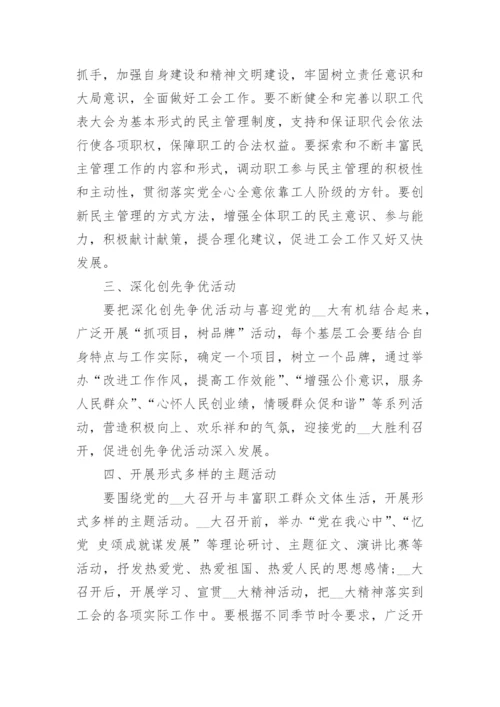 抓手，加强自身建设和精神文明建设，牢固树立责任意识和大局意识，全面做好工会工作。要不断健全和完善以职工代表大会为基本形式的民主管理制度，支持和保证职代会依法行使各项职权，保障职工的合法权益。要探索和不断丰富民主管理工作的内容和形式，调动职工参与民主管理的积极性和主动性，贯彻落实党全心全意依靠工人阶级的方针。要创新民主管理的方式方法，增强全体职工的民主意识、参与能力，积极献计献策，提合理化建议，促进工会工作又好又快发展。

三、深化创先争优活动

要把深化创先争优活动与喜迎党的__大有机结合起来，广泛开展“抓项目，树品牌”活动，每个基层工会要结合自身特点与工作实际，确定一个项目，树立一个品牌，通过举办“改进工作作风，提高工作效能”、“增强公仆意识，服务人民群众”、“心怀人民创业绩，情暖群众促和谐”等系列活动，营造积极向上、欢乐祥和的气氛，迎接党的__大胜利召开，促进创先争优活动深入发展。

四、开展形式多样的主题活动

要围绕党的__大召开与丰富职工群众文体生活，开展形式多样的主题活动。__大召开前，举办“党在我心中”、“忆党 史颂成就谋发展”等理论研讨、主题征文、演讲比赛等活动，抒发热爱党、热爱祖国、热爱人民的思想感情；__大召开后，开展学习、宣贯__大精神活动，把__大精神落实到工会的各项实际工作中。要根据不同季节时令要求，广泛开